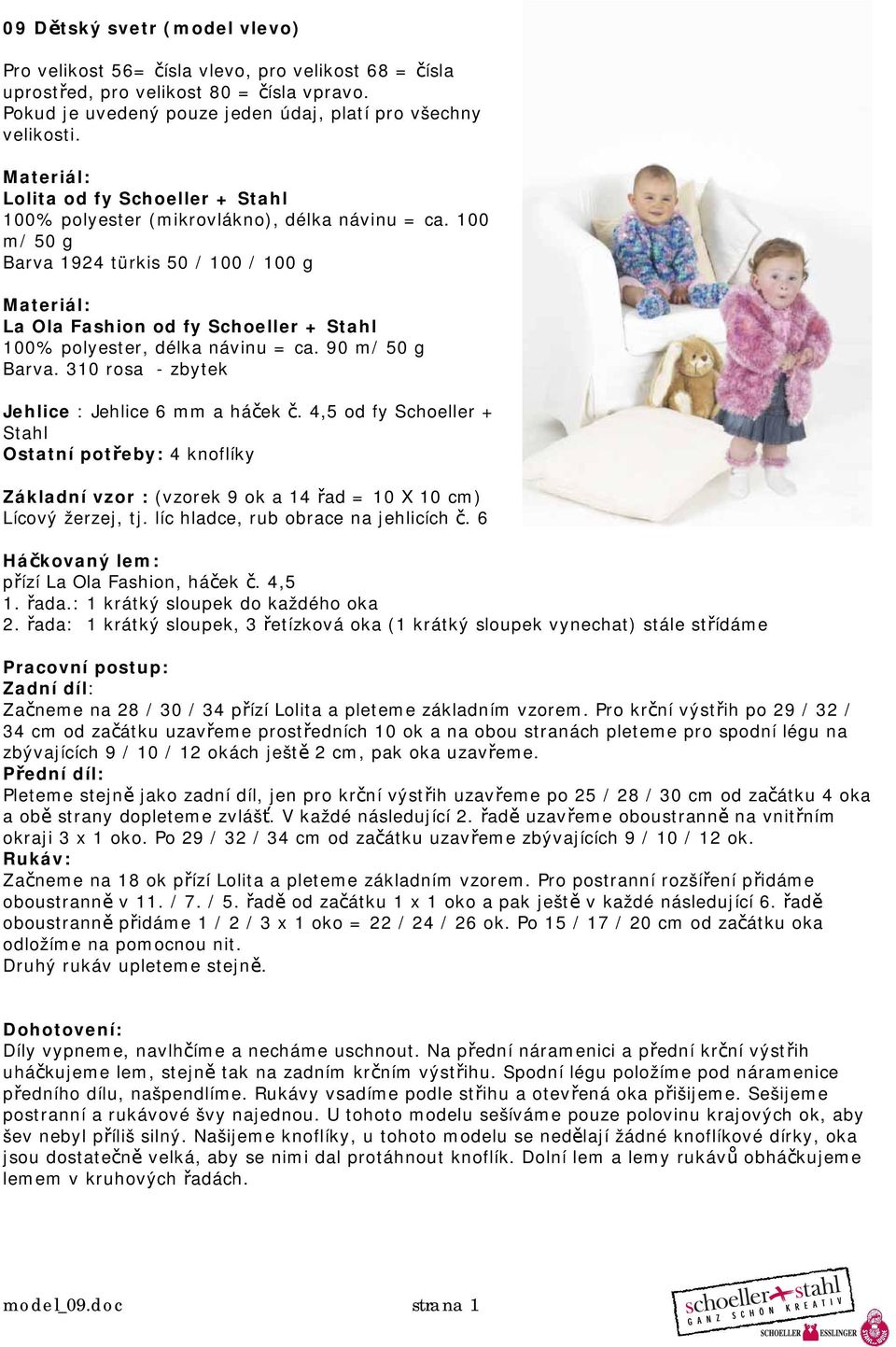 09 Dětský svetr (model vlevo)

Pro velikost 56= čísla vlevo, pro velikost 68 = čísla uprostřed, pro velikost 80 = čísla vpravo. Pokud je uvedený pouze jeden údaj, platí pro všechny velikosti.

Materiál:
Lolita od fy Schoeller + Stahl
100% polyester (mikrovlákno), délka návinu = ca. 100 m/ 50 g
Barva 1924 türkis 50 / 100 / 100 g

Materiál:
La Ola Fashion od fy Schoeller + Stahl
100% polyester, délka návinu = ca. 90 m/ 50 g
Barva. 310 rosa - zbytek

Jehlice : Jehlice 6 mm a háček č. 4,5 od fy Schoeller + Stahl
Ostatní potřeby: 4 knoflíky

Základní vzor : (vzorek 9 ok a 14 řad = 10 X 10 cm)
Lícový žerzej, tj. líc hladce, rub obrace na jehlicích č. 6

Háčkovaný lem:
přízí La Ola Fashion, háček č. 4,5
1. řada.: 1 krátký sloupek do každého oka
2. řada: 1 krátký sloupek, 3 řetízková oka (1 krátký sloupek vynechat) stále střídáme

Pracovní postup:
Zadní díl:
Začneme na 28 / 30 / 34 přízí Lolita a pleteme základním vzorem. Pro krční výstřih po 29 / 32 / 34 cm od začátku uzavřeme prostředních 10 ok a na obou stranách pleteme pro spodní légu na zbývajících 9 / 10 / 12 okách ještě 2 cm, pak oka uzavřeme.
Přední díl:
Pleteme stejně jako zadní díl, jen pro krční výstřih uzavřeme po 25 / 28 / 30 cm od začátku 4 oka a obě strany dopleteme zvlášť. V každé následující 2. řadě uzavřeme oboustranně na vnitřním okraji 3 x 1 oko. Po 29 / 32 / 34 cm od začátku uzavřeme zbývajících 9 / 10 / 12 ok.
Rukáv:
Začneme na 18 ok přízí Lolita a pleteme základním vzorem. Pro postranní rozšíření přidáme oboustranně v 11. / 7. / 5. řadě od začátku 1 x 1 oko a pak ještě v každé následující 6. řadě oboustranně přidáme 1 / 2 / 3 x 1 oko = 22 / 24 / 26 ok. Po 15 / 17 / 20 cm od začátku oka odložíme na pomocnou nit.
Druhý rukáv upleteme stejně.

Dohotovení:
Díly vypneme, navlhčíme a necháme uschnout. Na přední náramenici a přední krční výstřih uháčkujeme lem, stejně tak na zadním krčním výstřihu. Spodní légu položíme pod náramenice předního dílu, našpendlíme. Rukávy vsadíme podle střihu a otevřená oka přišijeme. Sešijeme postranní a rukávové švy najednou. U tohoto modelu sešíváme pouze polovinu krajových ok, aby šev nebyl příliš silný. Našijeme knoflíky, u tohoto modelu se nedělají žádné knoflíkové dírky, oka jsou dostatečně velká, aby se nimi dal protáhnout knoflík. Dolní lem a lemy rukávů obháčkujeme lemem v kruhových řadách.

model_09.doc strana 1

schoeller+stahl
GANZ SCHÖN KREATIV
SCHOELLER ESSLINGER